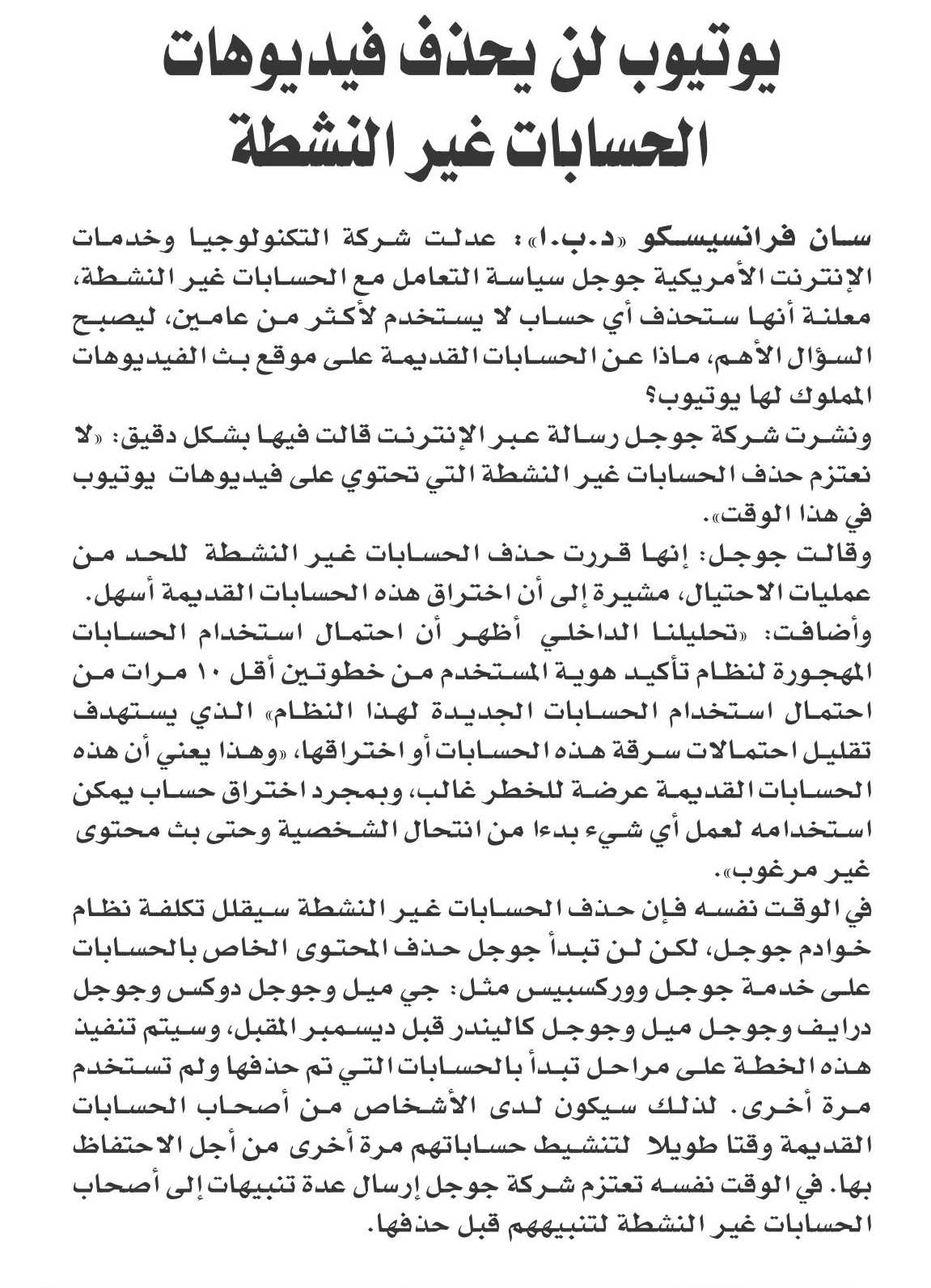 يوتيوب لن يحذف فيديوهات الحسابات غير النشطة

سان فرانسيسكو «د.ب.ا»: عدلت شركة التكنولوجيا وخدمات الإنترنت الأمريكية جوجل سياسة التعامل مع الحسابات غير النشطة، معلنة أنها ستحذف أي حساب لا يستخدم لأكثر من عامين، ليصبح السؤال الأهم، ماذا عن الحسابات القديمة على موقع بث الفيديوهات المملوك لها يوتيوب؟
ونشرت شركة جوجل رسالة عبر الإنترنت قالت فيها بشكل دقيق: «لا نعتزم حذف الحسابات غير النشطة التي تحتوي على فيديوهات يوتيوب في هذا الوقت».
وقالت جوجل: إنها قررت حذف الحسابات غير النشطة للحد من عمليات الاحتيال، مشيرة إلى أن اختراق هذه الحسابات القديمة أسهل.
وأضافت: «تحليلنا الداخلي أظهر أن احتمال استخدام الحسابات المهجورة لنظام تأكيد هوية المستخدم من خطوتين أقل ١٠ مرات من احتمال استخدام الحسابات الجديدة لهذا النظام» الذي يستهدف تقليل احتمالات سرقة هذه الحسابات أو اختراقها، «وهذا يعني أن هذه الحسابات القديمة عرضة للخطر غالب، وبمجرد اختراق حساب يمكن استخدامه لعمل أي شيء بدءا من انتحال الشخصية وحتى بث محتوى غير مرغوب».
في الوقت نفسه فإن حذف الحسابات غير النشطة سيقلل تكلفة نظام خوادم جوجل، لكن لن تبدأ جوجل حذف المحتوى الخاص بالحسابات على خدمة جوجل ووركسبيس مثل: جي ميل وجوجل دوكس وجوجل درايف وجوجل ميل وجوجل كاليندر قبل ديسمبر المقبل، وسيتم تنفيذ هذه الخطة على مراحل تبدأ بالحسابات التي تم حذفها ولم تستخدم مرة أخرى. لذلك سيكون لدى الأشخاص من أصحاب الحسابات القديمة وقتا طويلا لتنشيط حساباتهم مرة أخرى من أجل الاحتفاظ بها. في الوقت نفسه تعتزم شركة جوجل إرسال عدة تنبيهات إلى أصحاب الحسابات غير النشطة لتنبيههم قبل حذفها.